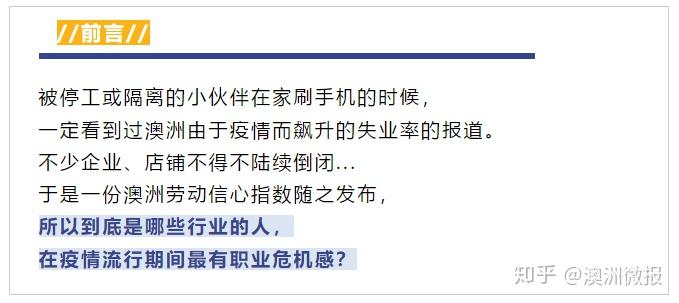 //前言//

被停工或隔离的小伙伴在家刷手机的时候，
一定看到过澳洲由于疫情而飙升的失业率的报道。
不少企业、店铺不得不陆续倒闭...
于是一份澳洲劳动信心指数随之发布，
所以到底是哪些行业的人，
在疫情流行期间最有职业危机感？

知乎 @澳洲微报